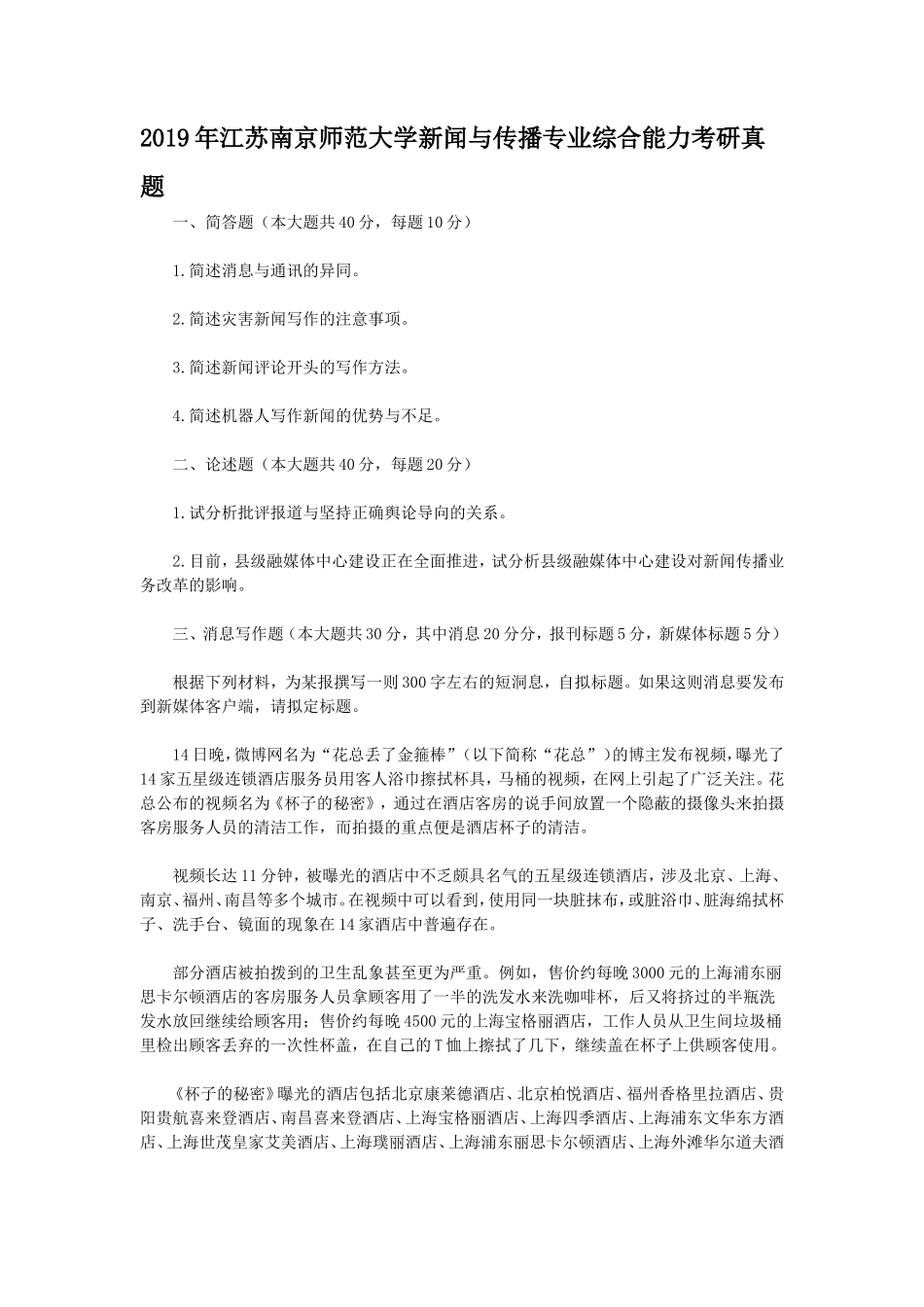 2019年江苏南京师范大学新闻与传播专业综合能力考研真题

一、简答题（本大题共40分，每题10分）

1.简述消息与通讯的异同。

2.简述灾害新闻写作的注意事项。

3.简述新闻评论开头的写作方法。

4.简述机器人写作新闻的优势与不足。

二、论述题（本大题共40分，每题20分）

1.试分析批评报道与坚持正确舆论导向的关系。

2.目前，县级融媒体中心建设正在全面推进，试分析县级融媒体中心建设对新闻传播业务改革的影响。

三、消息写作题（本大题共30分，其中消息20分分，报刊标题5分，新媒体标题5分）

根据下列材料，为某报撰写一则300字左右的短洞息，自拟标题。如果这则消息要发布到新媒体客户端，请拟定标题。

14日晚，微博网名为“花总丢了金箍棒”（以下简称“花总”）的博主发布视频，曝光了14家五星级连锁酒店服务员用客人浴巾擦拭杯具，马桶的视频，在网上引起了广泛关注。花总公布的视频名为《杯子的秘密》，通过在酒店客房的说手间放置一个隐蔽的摄像头来拍摄客房服务人员的清洁工作，而拍摄的重点便是酒店杯子的清洁。

视频长达11分钟，被曝光的酒店中不乏颇具名气的五星级连锁酒店，涉及北京、上海、南京、福州、南昌等多个城市。在视频中可以看到，使用同一块脏抹布，或脏浴巾、脏海绵拭杯子、洗手台、镜面的现象在14家酒店中普遍存在。

部分酒店被拍拨到的卫生乱象甚至更为严重。例如，售价约每晚3000元的上海浦东丽思卡尔顿酒店的客房服务人员拿顾客用了一半的洗发水来洗咖啡杯，后又将挤过的半瓶洗发水放回继续给顾客用；售价约每晚4500元的上海宝格丽酒店，工作人员从卫生间垃圾桶里检出顾客丢弃的一次性杯盖，在自己的T恤上擦拭了几下，继续盖在杯子上供顾客使用。

《杯子的秘密》曝光的酒店包括北京康莱德酒店、北京柏悦酒店、福州香格里拉酒店、贵阳贵航喜来登酒店、南昌喜来登酒店、上海宝格丽酒店、上海四季酒店、上海浦东文华东方酒店、上海世茂皇家艾美酒店、上海璞丽酒店、上海浦东丽思卡尔顿酒店、上海外滩华尔道夫酒